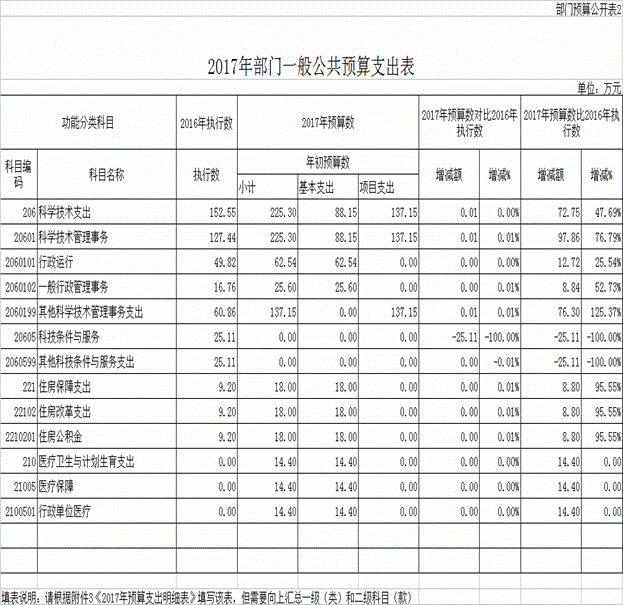 部门预算公开表2

2017年部门一般公共预算支出表

单位：万元

| 功能分类科目 | | 2016年执行数 | 2017年预算数 | | | 2017年预算数对比2016年执行数 | | 2017年预算数比2016年执行数 | |
|---|---|---|---|---|---|---|---|---|---|
| 科目编码 | 科目名称 | 执行数 | 年初预算数 | | | 增减额 | 增减% | 增减额 | 增减% |
| | | | 小计 | 基本支出 | 项目支出 | | | | |
| 206 | 科学技术支出 | 152.55 | 225.30 | 88.15 | 137.15 | 0.01 | 0.00% | 72.75 | 47.69% |
| 20601 | 科学技术管理事务 | 127.44 | 225.30 | 88.15 | 137.15 | 0.01 | 0.01% | 97.86 | 76.79% |
| 2060101 | 行政运行 | 49.82 | 62.54 | 62.54 | 0.00 | 0.00 | 0.00% | 12.72 | 25.54% |
| 2060102 | 一般行政管理事务 | 16.76 | 25.60 | 25.60 | 0.00 | 0.00 | 0.01% | 8.84 | 52.73% |
| 2060199 | 其他科学技术管理事务支出 | 60.86 | 137.15 | 0.00 | 137.15 | 0.01 | 0.01% | 76.30 | 125.37% |
| 20605 | 科技条件与服务 | 25.11 | 0.00 | 0.00 | 0.00 | -25.11 | -100.00% | -25.11 | -100.00% |
| 2060599 | 其他科技条件与服务支出 | 25.11 | 0.00 | 0.00 | 0.00 | 0.00 | -0.01% | -25.11 | -100.00% |
| 221 | 住房保障支出 | 9.20 | 18.00 | 18.00 | 0.00 | 0.00 | 0.01% | 8.80 | 95.55% |
| 22102 | 住房改革支出 | 9.20 | 18.00 | 18.00 | 0.00 | 0.00 | 0.01% | 8.80 | 95.55% |
| 2210201 | 住房公积金 | 9.20 | 18.00 | 18.00 | 0.00 | 0.00 | 0.01% | 8.80 | 95.55% |
| 210 | 医疗卫生与计划生育支出 | 0.00 | 14.40 | 14.40 | 0.00 | 0.00 | 0.00% | 14.40 | 0.00 |
| 21005 | 医疗保障 | 0.00 | 14.40 | 14.40 | 0.00 | 0.00 | 0.00% | 14.40 | 0.00 |
| 2100501 | 行政单位医疗 | 0.00 | 14.40 | 14.40 | 0.00 | 0.00 | 0.00% | 14.40 | 0.00 |
| | | | | | | | | | |
| | | | | | | | | | |

填表说明：请根据附件3《2017年预算支出明细表》填写该表，但需要向上汇总一级（类）和二级科目（款）